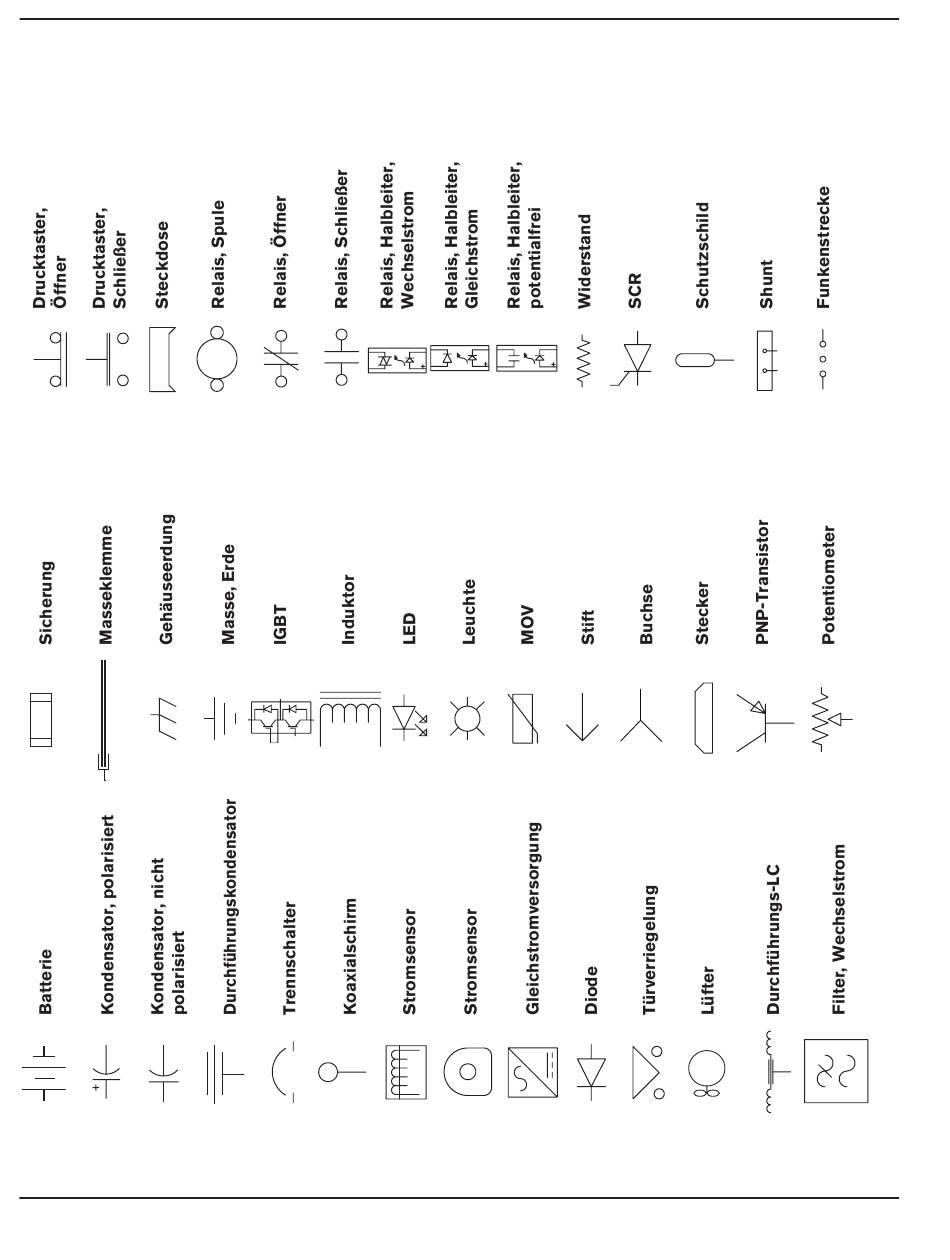 Batterie
Kondensator, polarisiert
Kondensator, nicht polarisiert
Durchführungskondensator
Trennschalter
Koaxialschirm
Stromsensor
Stromsensor
Gleichstromversorgung
Diode
Türverriegelung
Lüfter
Durchführungs-LC
Filter, Wechselstrom

Sicherung
Masseklemme
Gehäuseerdung
Masse, Erde
IGBT
Induktor
LED
Leuchte
MOV
Stift
Buchse
Stecker
PNP-Transistor
Potentiometer

Drucktaster, Öffner
Drucktaster, Schließer
Steckdose
Relais, Spule
Relais, Öffner
Relais, Schließer
Relais, Halbleiter, Wechselstrom
Relais, Halbleiter, Gleichstrom
Relais, Halbleiter, potentialfrei
Widerstand
SCR
Schutzschild
Shunt
Funkenstrecke